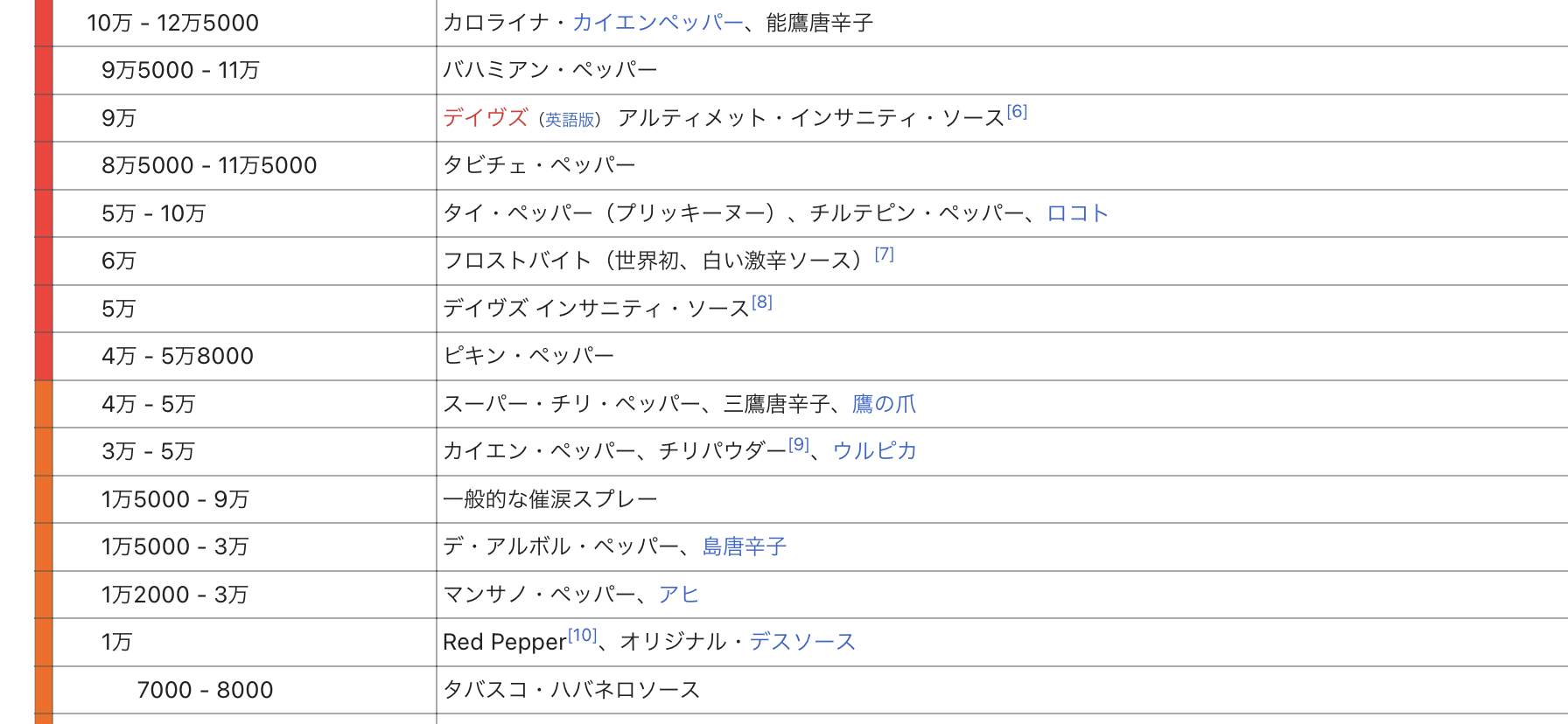 |  |  |
|---|---|
| 10万 - 12万5000 | カロライナ・カイエンペッパー、能鷹唐辛子 |
| 9万5000 - 11万 | バハミアン・ペッパー |
| 9万 | デイヴズ（英語版） アルティメット・インサニティ・ソース[6] |
| 8万5000 - 11万5000 | タビチェ・ペッパー |
| 5万 - 10万 | タイ・ペッパー（プリッキーヌー）、チルテピン・ペッパー、ロコト |
| 6万 | フロストバイト（世界初、白い激辛ソース）[7] |
| 5万 | デイヴズ インサニティ・ソース[8] |
| 4万 - 5万8000 | ピキン・ペッパー |
| 4万 - 5万 | スーパー・チリ・ペッパー、三鷹唐辛子、鷹の爪 |
| 3万 - 5万 | カイエン・ペッパー、チリパウダー[9]、ウルピカ |
| 1万5000 - 9万 | 一般的な催涙スプレー |
| 1万5000 - 3万 | デ・アルボル・ペッパー、島唐辛子 |
| 1万2000 - 3万 | マンサノ・ペッパー、アヒ |
| 1万 | Red Pepper[10]、オリジナル・デスソース |
| 7000 - 8000 | タバスコ・ハバネロソース |